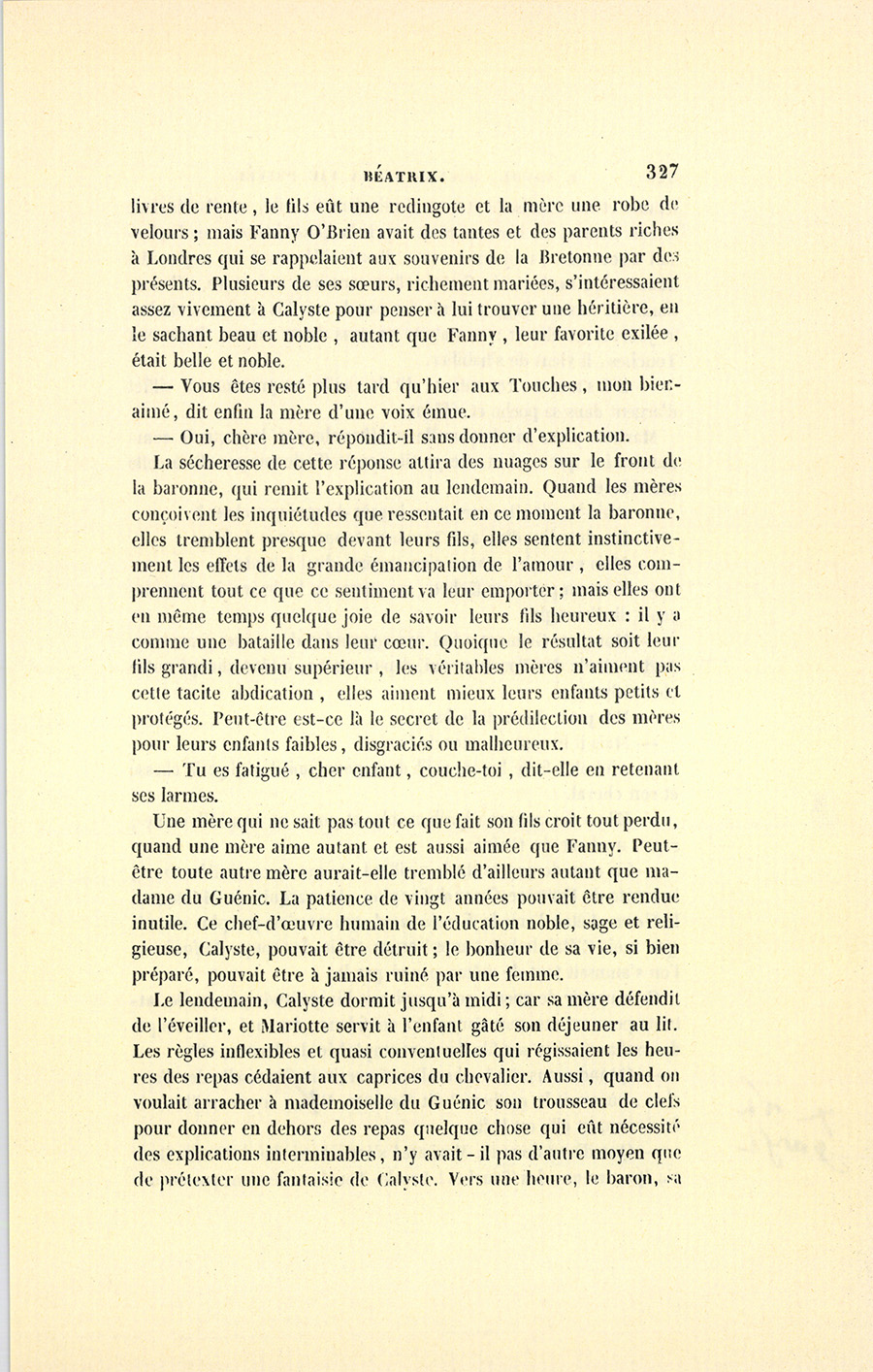 BÉATRIX. 327

livres de rente, le fils eût une redingote et la mère une robe de velours; mais Fanny O'Brien avait des tantes et des parents riches à Londres qui se rappelaient aux souvenirs de la Bretonne par des présents. Plusieurs de ses sœurs, richement mariées, s'intéressaient assez vivement à Calyste pour penser à lui trouver une héritière, en le sachant beau et noble, autant que Fanny, leur favorite exilée, était belle et noble.

— Vous êtes resté plus tard qu'hier aux Touches, mon bien-aimé, dit enfin la mère d'une voix émue.

— Oui, chère mère, répondit-il sans donner d'explication.

La sécheresse de cette réponse attira des nuages sur le front de la baronne, qui remit l'explication au lendemain. Quand les mères conçoivent les inquiétudes que ressentait en ce moment la baronne, elles tremblent presque devant leurs fils, elles sentent instinctivement les effets de la grande émancipation de l'amour, elles comprennent tout ce que ce sentiment va leur emporter; mais elles ont en même temps quelque joie de savoir leurs fils heureux : il y a comme une bataille dans leur cœur. Quoique le résultat soit leur fils grandi, devenu supérieur, les véritables mères n'aiment pas cette tacite abdication, elles aiment mieux leurs enfants petits et protégés. Peut-être est-ce là le secret de la prédilection des mères pour leurs enfants faibles, disgraciés ou malheureux.

— Tu es fatigué, cher enfant, couche-toi, dit-elle en retenant ses larmes.

Une mère qui ne sait pas tout ce que fait son fils croit tout perdu, quand une mère aime autant et est aussi aimée que Fanny. Peut-être toute autre mère aurait-elle tremblé d'ailleurs autant que madame du Guénic. La patience de vingt années pouvait être rendue inutile. Ce chef-d'œuvre humain de l'éducation noble, sage et religieuse, Calyste, pouvait être détruit; le bonheur de sa vie, si bien préparé, pouvait être à jamais ruiné par une femme.

Le lendemain, Calyste dormit jusqu'à midi; car sa mère défendit de l'éveiller, et Mariotte servit à l'enfant gâté son déjeuner au lit. Les règles inflexibles et quasi conventuelles qui régissaient les heures des repas cédaient aux caprices du chevalier. Aussi, quand on voulait arracher à mademoiselle du Guénic son trousseau de clefs pour donner en dehors des repas quelque chose qui eût nécessité des explications interminables, n'y avait-il pas d'autre moyen que de prétexter une fantaisie de Calyste. Vers une heure, le baron, sa